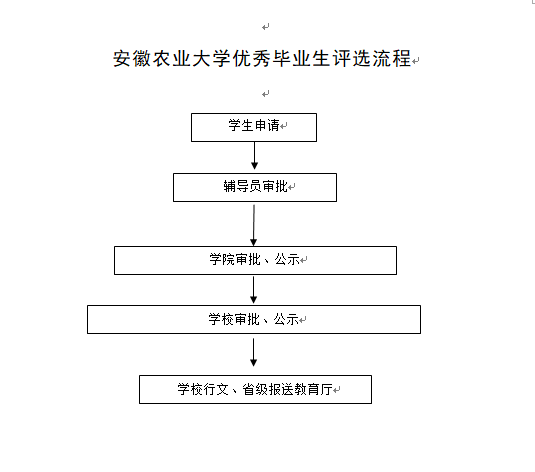 安徽农业大学优秀毕业生评选流程

学生申请

辅导员审批

学院审批、公示

学校审批、公示

学校行文、省级报送教育厅